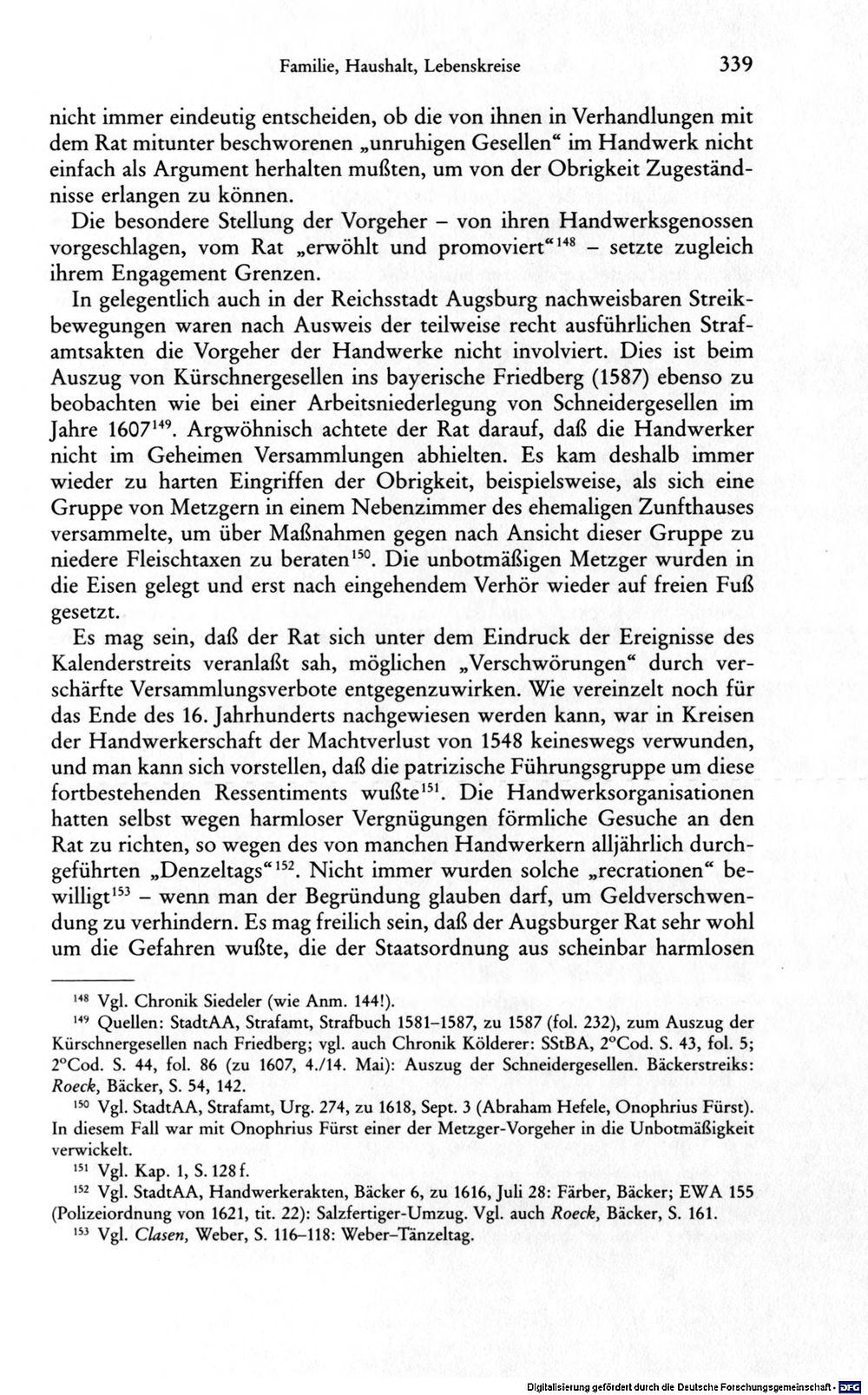 Familie, Haushalt, Lebenskreise 339

nicht immer eindeutig entscheiden, ob die von ihnen in Verhandlungen mit dem Rat mitunter beschworenen „unruhigen Gesellen“ im Handwerk nicht einfach als Argument herhalten mußten, um von der Obrigkeit Zugeständnisse erlangen zu können.

Die besondere Stellung der Vorgeher – von ihren Handwerksgenossen vorgeschlagen, vom Rat „erwöhlt und promoviert“$^{148}$ – setzte zugleich ihrem Engagement Grenzen.

In gelegentlich auch in der Reichsstadt Augsburg nachweisbaren Streikbewegungen waren nach Ausweis der teilweise recht ausführlichen Strafamtsakten die Vorgeher der Handwerke nicht involviert. Dies ist beim Auszug von Kürschnergesellen ins bayerische Friedberg (1587) ebenso zu beobachten wie bei einer Arbeitsniederlegung von Schneidergesellen im Jahre 1607$^{149}$. Argwöhnisch achtete der Rat darauf, daß die Handwerker nicht im Geheimen Versammlungen abhielten. Es kam deshalb immer wieder zu harten Eingriffen der Obrigkeit, beispielsweise, als sich eine Gruppe von Metzgern in einem Nebenzimmer des ehemaligen Zunfthauses versammelte, um über Maßnahmen gegen nach Ansicht dieser Gruppe zu niedere Fleischtaxen zu beraten$^{150}$. Die unbotmäßigen Metzger wurden in die Eisen gelegt und erst nach eingehendem Verhör wieder auf freien Fuß gesetzt.

Es mag sein, daß der Rat sich unter dem Eindruck der Ereignisse des Kalenderstreits veranlaßt sah, möglichen „Verschwörungen“ durch verschärfte Versammlungsverbote entgegenzuwirken. Wie vereinzelt noch für das Ende des 16. Jahrhunderts nachgewiesen werden kann, war in Kreisen der Handwerkerschaft der Machtverlust von 1548 keineswegs verwunden, und man kann sich vorstellen, daß die patrizische Führungsgruppe um diese fortbestehenden Ressentiments wußte$^{151}$. Die Handwerksorganisationen hatten selbst wegen harmloser Vergnügungen förmliche Gesuche an den Rat zu richten, so wegen des von manchen Handwerkern alljährlich durchgeführten „Denzeltags“$^{152}$. Nicht immer wurden solche „recrationen“ bewilligt$^{153}$ – wenn man der Begründung glauben darf, um Geldverschwendung zu verhindern. Es mag freilich sein, daß der Augsburger Rat sehr wohl um die Gefahren wußte, die der Staatsordnung aus scheinbar harmlosen

$^{148}$ Vgl. Chronik Siedeler (wie Anm. 144!).

$^{149}$ Quellen: StadtAA, Strafamt, Strafbuch 1581–1587, zu 1587 (fol. 232), zum Auszug der Kürschnergesellen nach Friedberg; vgl. auch Chronik Kölderer: SStBA, 2°Cod. S. 43, fol. 5; 2°Cod. S. 44, fol. 86 (zu 1607, 4./14. Mai): Auszug der Schneidergesellen. Bäckerstreiks: Roeck, Bäcker, S. 54, 142.

$^{150}$ Vgl. StadtAA, Strafamt, Urg. 274, zu 1618, Sept. 3 (Abraham Hefele, Onophrius Fürst). In diesem Fall war mit Onophrius Fürst einer der Metzger-Vorgeher in die Unbotmäßigkeit verwickelt.

$^{151}$ Vgl. Kap. 1, S. 128 f.

$^{152}$ Vgl. StadtAA, Handwerkerakten, Bäcker 6, zu 1616, Juli 28: Färber, Bäcker; EWA 155 (Polizeiordnung von 1621, tit. 22): Salzfertiger-Umzug. Vgl. auch Roeck, Bäcker, S. 161.

$^{153}$ Vgl. Clasen, Weber, S. 116–118: Weber-Tänzeltag.

Digitalisierung gefördert durch die Deutsche Forschungsgemeinschaft · DFG